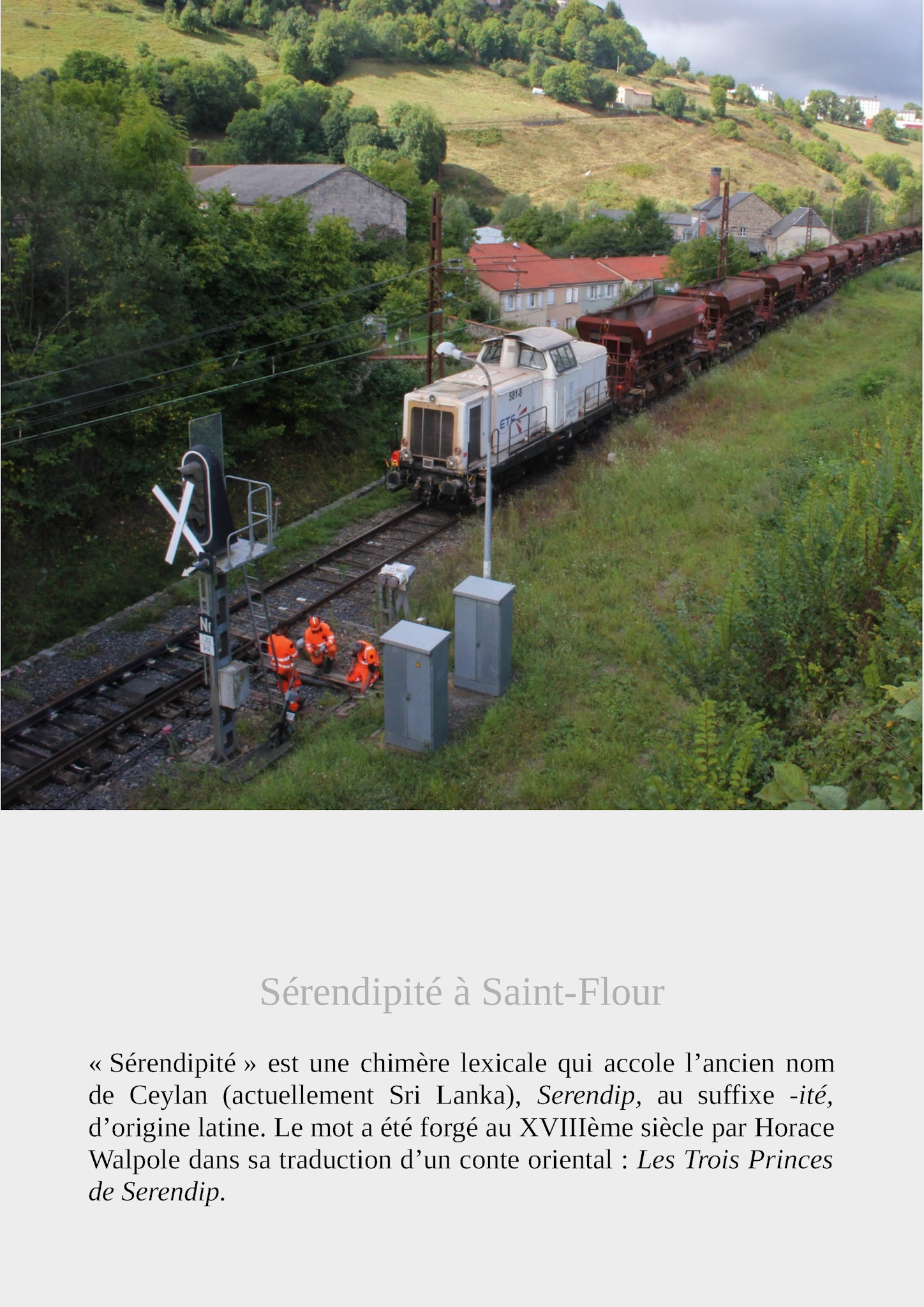 Sérendipité à Saint-Flour

« Sérendipité » est une chimère lexicale qui accole l'ancien nom de Ceylan (actuellement Sri Lanka), Serendip, au suffixe -ité, d'origine latine. Le mot a été forgé au XVIIIème siècle par Horace Walpole dans sa traduction d'un conte oriental : Les Trois Princes de Serendip.